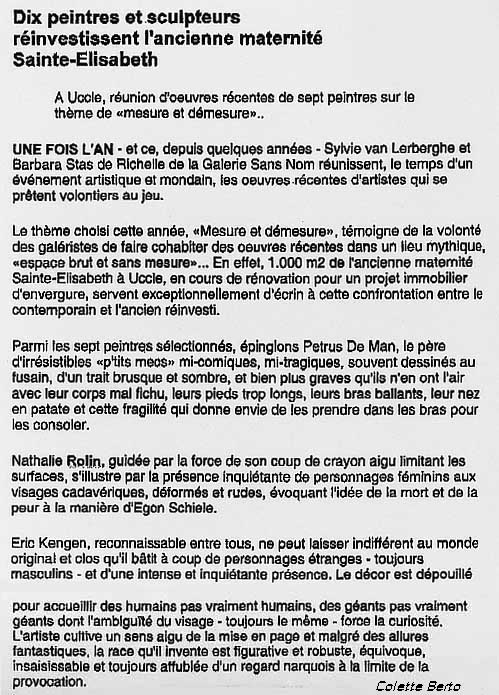 Dix peintres et sculpteurs réinvestissent l'ancienne maternité Sainte-Elisabeth

A Uccle, réunion d'oeuvres récentes de sept peintres sur le thème de «mesure et démesure»..

UNE FOIS L'AN - et ce, depuis quelques années - Sylvie van Lerberghe et Barbara Stas de Richelle de la Galerie Sans Nom réunissent, le temps d'un événement artistique et mondain, les oeuvres récentes d'artistes qui se prêtent volontiers au jeu.

Le thème choisi cette année, «Mesure et démesure», témoigne de la volonté des galéristes de faire cohabiter des oeuvres récentes dans un lieu mythique, «espace brut et sans mesure»... En effet, 1.000 m2 de l'ancienne maternité Sainte-Elisabeth à Uccle, en cours de rénovation pour un projet immobilier d'envergure, servent exceptionnellement d'écrin à cette confrontation entre le contemporain et l'ancien réinvesti.

Parmi les sept peintres sélectionnés, épinglons Petrus De Man, le père d'irrésistibles «p'tits mecs» mi-comiques, mi-tragiques, souvent dessinés au fusain, d'un trait brusque et sombre, et bien plus graves qu'ils n'en ont l'air avec leur corps mal fichu, leurs pieds trop longs, leurs bras ballants, leur nez en patate et cette fragilité qui donne envie de les prendre dans les bras pour les consoler.

Nathalie Rolin, guidée par la force de son coup de crayon aigu limitant les surfaces, s'illustre par la présence inquiétante de personnages féminins aux visages cadavériques, déformés et rudes, évoquant l'idée de la mort et de la peur à la manière d'Egon Schiele.

Eric Kengen, reconnaissable entre tous, ne peut laisser indifférent au monde original et clos qu'il bâtit à coup de personnages étranges - toujours masculins - et d'une intense et inquiétante présence. Le décor est dépouillé

pour accueillir des humains pas vraiment humains, des géants pas vraiment géants dont l'ambiguïté du visage - toujours le même - force la curiosité. L'artiste cultive un sens aigu de la mise en page et malgré des allures fantastiques, la race qu'il invente est figurative et robuste, équivoque, insaisissable et toujours affublée d'un regard narquois à la limite de la provocation.

Colette Berto